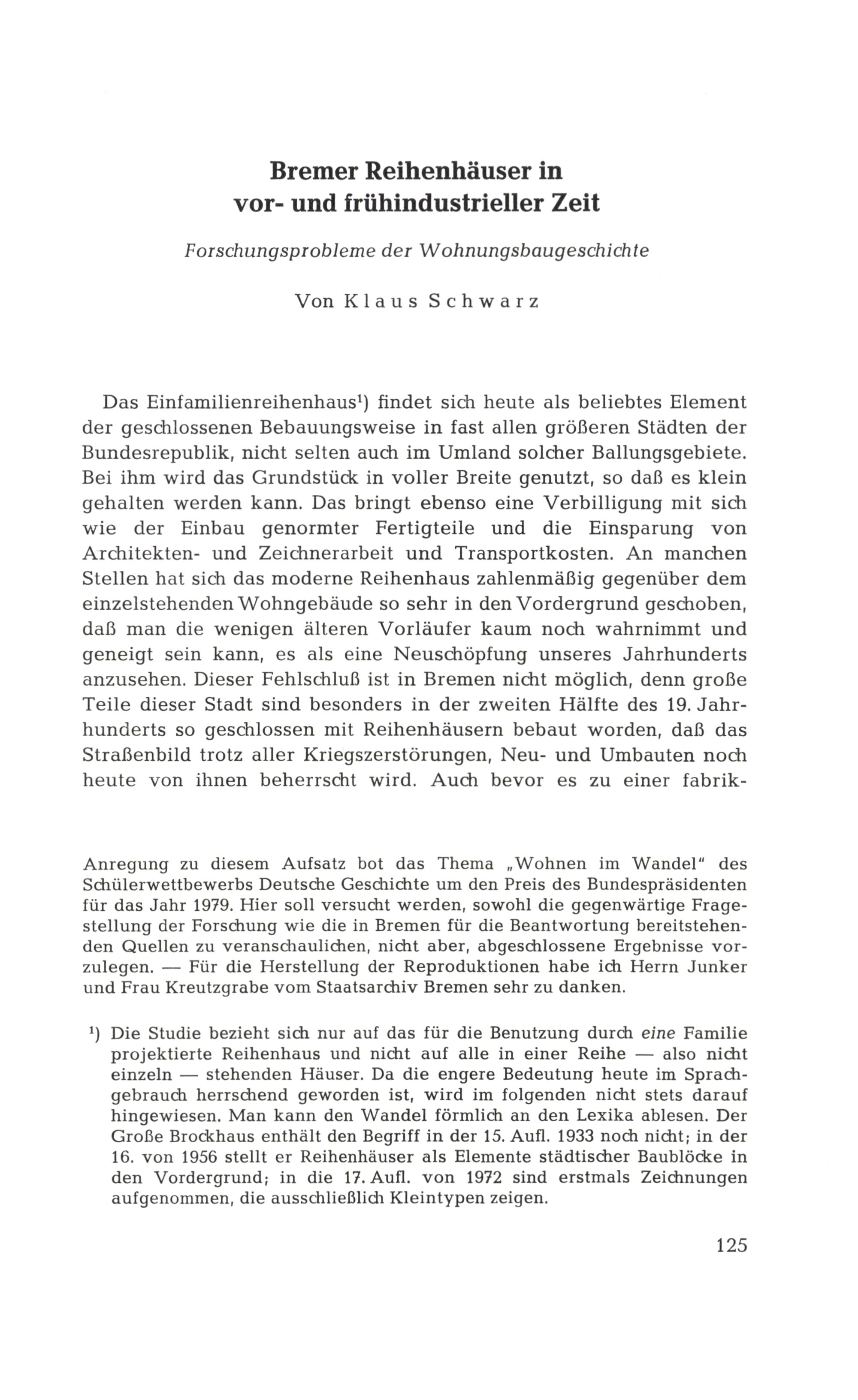 Bremer Reihenhäuser in vor- und frühindustrieller Zeit

Forschungsprobleme der Wohnungsbaugeschichte

Von Klaus Schwarz

Das Einfamilienreihenhaus¹) findet sich heute als beliebtes Element der geschlossenen Bebauungsweise in fast allen größeren Städten der Bundesrepublik, nicht selten auch im Umland solcher Ballungsgebiete. Bei ihm wird das Grundstück in voller Breite genutzt, so daß es klein gehalten werden kann. Das bringt ebenso eine Verbilligung mit sich wie der Einbau genormter Fertigteile und die Einsparung von Architekten- und Zeichnerarbeit und Transportkosten. An manchen Stellen hat sich das moderne Reihenhaus zahlenmäßig gegenüber dem einzelstehenden Wohngebäude so sehr in den Vordergrund geschoben, daß man die wenigen älteren Vorläufer kaum noch wahrnimmt und geneigt sein kann, es als eine Neuschöpfung unseres Jahrhunderts anzusehen. Dieser Fehlschluß ist in Bremen nicht möglich, denn große Teile dieser Stadt sind besonders in der zweiten Hälfte des 19. Jahrhunderts so geschlossen mit Reihenhäusern bebaut worden, daß das Straßenbild trotz aller Kriegszerstörungen, Neu- und Umbauten noch heute von ihnen beherrscht wird. Auch bevor es zu einer fabrik-

Anregung zu diesem Aufsatz bot das Thema „Wohnen im Wandel" des Schülerwettbewerbs Deutsche Geschichte um den Preis des Bundespräsidenten für das Jahr 1979. Hier soll versucht werden, sowohl die gegenwärtige Fragestellung der Forschung wie die in Bremen für die Beantwortung bereitstehenden Quellen zu veranschaulichen, nicht aber, abgeschlossene Ergebnisse vorzulegen. — Für die Herstellung der Reproduktionen habe ich Herrn Junker und Frau Kreutzgrabe vom Staatsarchiv Bremen sehr zu danken.

¹) Die Studie bezieht sich nur auf das für die Benutzung durch eine Familie projektierte Reihenhaus und nicht auf alle in einer Reihe — also nicht einzeln — stehenden Häuser. Da die engere Bedeutung heute im Sprachgebrauch herrschend geworden ist, wird im folgenden nicht stets darauf hingewiesen. Man kann den Wandel förmlich an den Lexika ablesen. Der Große Brockhaus enthält den Begriff in der 15. Aufl. 1933 noch nicht; in der 16. von 1956 stellt er Reihenhäuser als Elemente städtischer Baublöcke in den Vordergrund; in die 17. Aufl. von 1972 sind erstmals Zeichnungen aufgenommen, die ausschließlich Kleintypen zeigen.

125